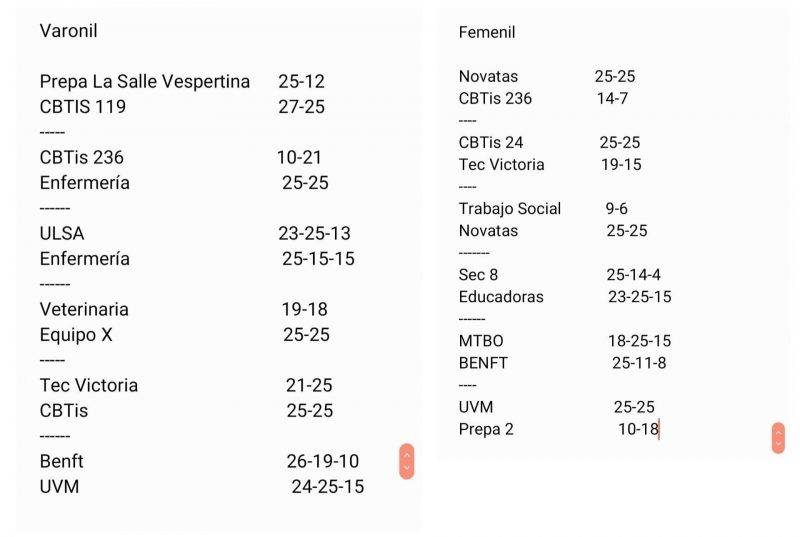 Varonil

Prepa La Salle Vespertina 25-12
CBTIS 119 27-25
-----
CBTis 236 10-21
Enfermería 25-25
------
ULSA 23-25-13
Enfermería 25-15-15
------
Veterinaria 19-18
Equipo X 25-25
-----
Tec Victoria 21-25
CBTis 25-25
------
Benft 26-19-10
UVM 24-25-15

Femenil

Novatas 25-25
CBTis 236 14-7
----
CBTis 24 25-25
Tec Victoria 19-15
----
Trabajo Social 9-6
Novatas 25-25
-------
Sec 8 25-14-4
Educadoras 23-25-15
------
MTBO 18-25-15
BENFT 25-11-8
----
UVM 25-25
Prepa 2 10-18